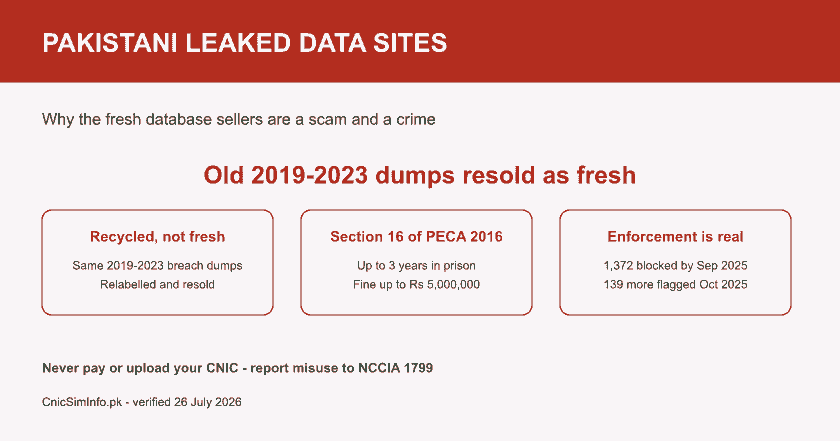 PAKISTANI LEAKED DATA SITES

Why the fresh database sellers are a scam and a crime

Old 2019-2023 dumps resold as fresh

Recycled, not fresh

Same 2019-2023 breach dumps
Relabelled and resold

Section 16 of PECA 2016

Up to 3 years in prison
Fine up to Rs 5,000,000

Enforcement is real

1,372 blocked by Sep 2025
139 more flagged Oct 2025

Never pay or upload your CNIC - report misuse to NCCIA 1799

CnicSimInfo.pk - verified 26 July 2026